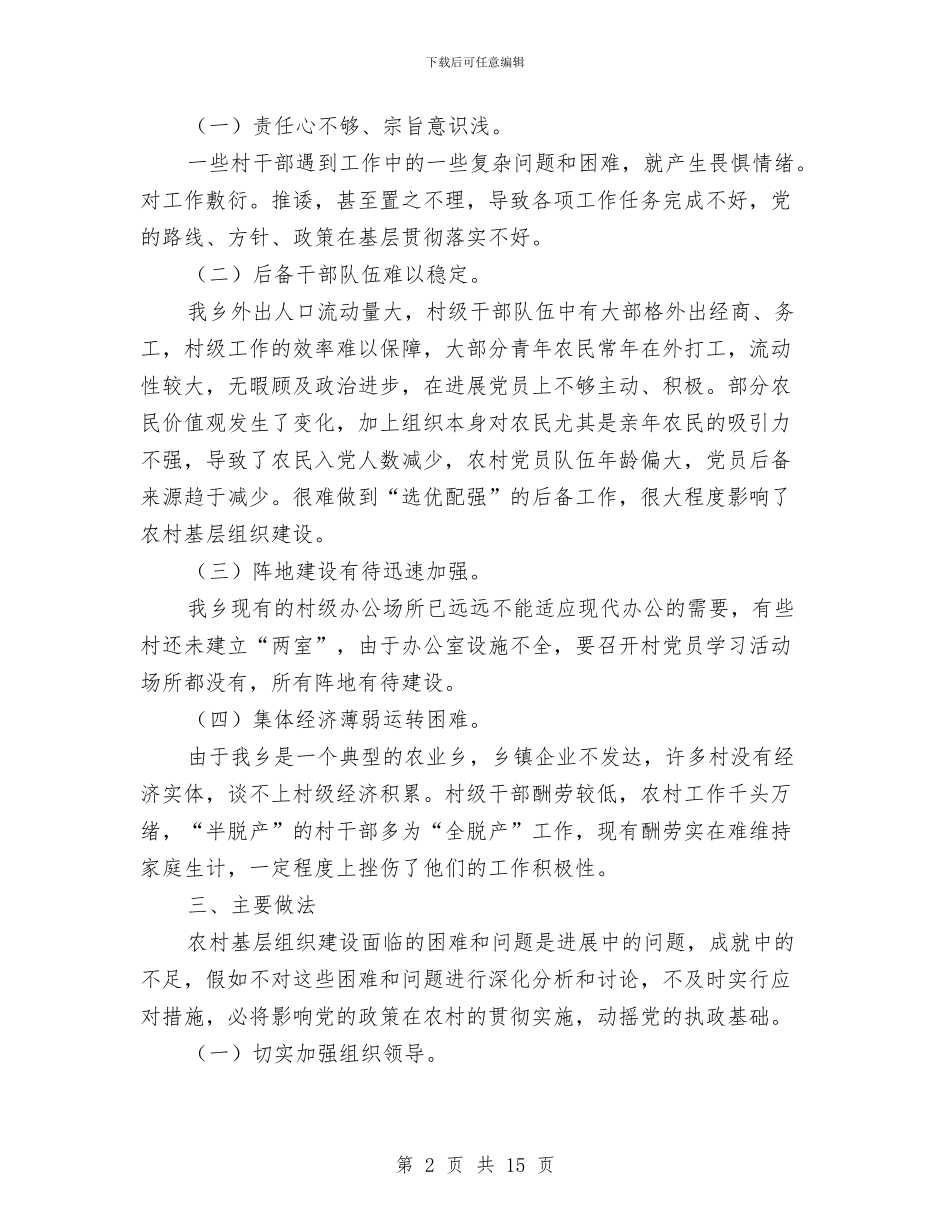 下载后可任意编辑

（一）责任心不够、宗旨意识浅。

一些村干部遇到工作中的一些复杂问题和困难，就产生畏惧情绪。对工作敷衍。推诿，甚至置之不理，导致各项工作任务完成不好，党的路线、方针、政策在基层贯彻落实不好。

（二）后备干部队伍难以稳定。

我乡外出人口流动量大，村级干部队伍中有大部格外出经商、务工，村级工作的效率难以保障，大部分青年农民常年在外打工，流动性较大，无暇顾及政治进步，在进展党员上不够主动、积极。部分农民价值观发生了变化，加上组织本身对农民尤其是亲年农民的吸引力不强，导致了农民入党人数减少，农村党员队伍年龄偏大，党员后备来源趋于减少。很难做到“选优配强”的后备工作，很大程度影响了农村基层组织建设。

（三）阵地建设有待迅速加强。

我乡现有的村级办公场所已远远不能适应现代办公的需要，有些村还未建立“两室”，由于办公室设施不全，要召开村党员学习活动场所都没有，所有阵地有待建设。

（四）集体经济薄弱运转困难。

由于我乡是一个典型的农业乡，乡镇企业不发达，许多村没有经济实体，谈不上村级经济积累。村级干部酬劳较低，农村工作千头万绪，“半脱产”的村干部多为“全脱产”工作，现有酬劳实在难维持家庭生计，一定程度上挫伤了他们的工作积极性。

三、主要做法

农村基层组织建设面临的困难和问题是进展中的问题，成就中的不足，假如不对这些困难和问题进行深化分析和讨论，不及时实行应对措施，必将影响党的政策在农村的贯彻实施，动摇党的执政基础。

（一）切实加强组织领导。

第 2 页 共 15 页